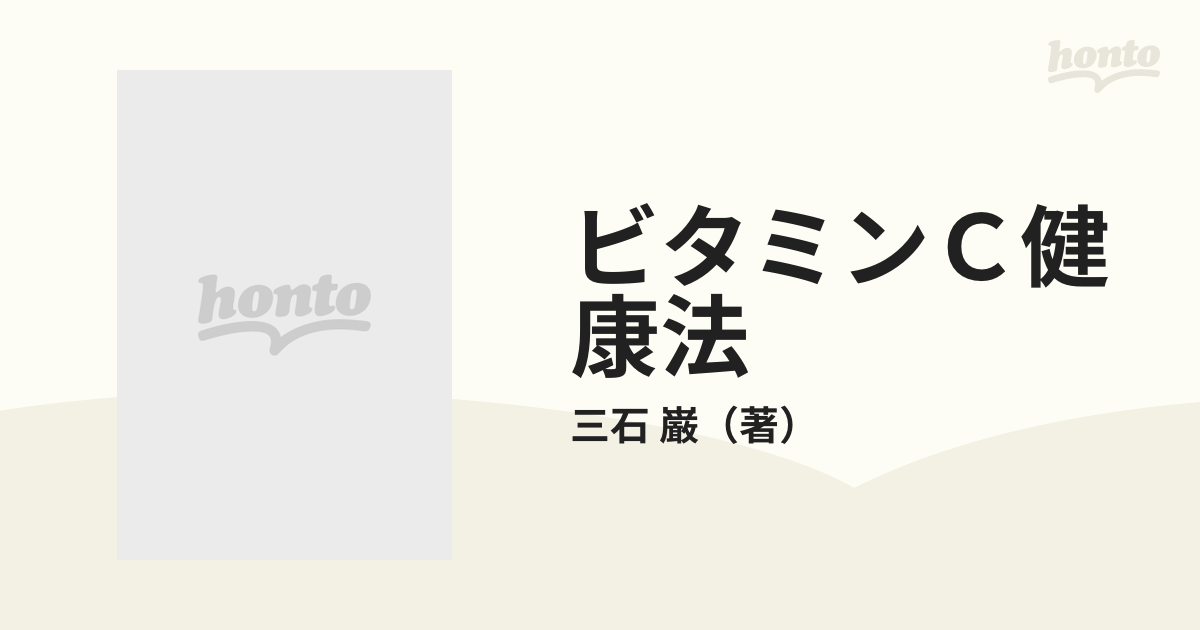 honto

honto

ビタミンＣ健康法

三石 巌（著）